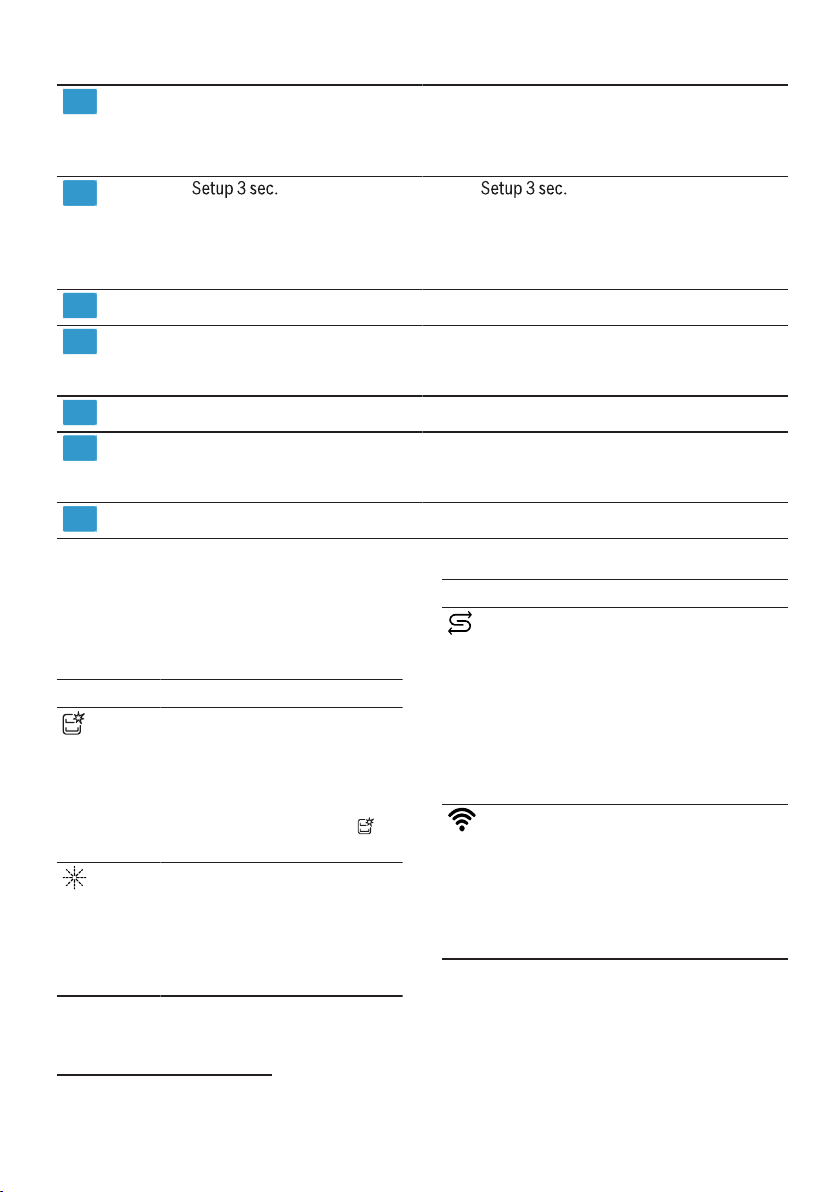 Setup 3 sec.

Setup 3 sec.